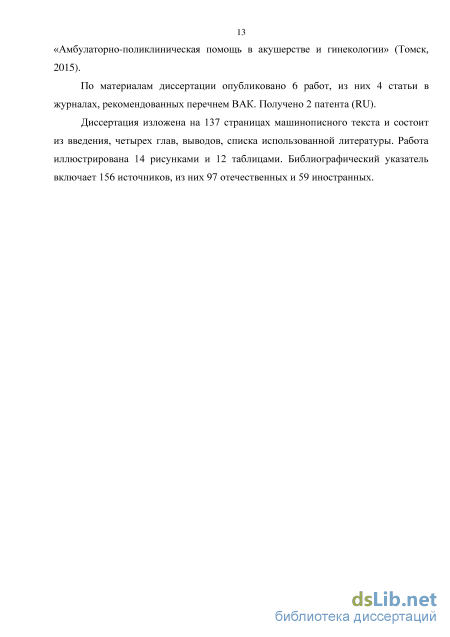 13

«Амбулаторно-поликлиническая помощь в акушерстве и гинекологии» (Томск, 2015).

По материалам диссертации опубликовано 6 работ, из них 4 статьи в журналах, рекомендованных перечнем ВАК. Получено 2 патента (RU).

Диссертация изложена на 137 страницах машинописного текста и состоит из введения, четырех глав, выводов, списка использованной литературы. Работа иллюстрирована 14 рисунками и 12 таблицами. Библиографический указатель включает 156 источников, из них 97 отечественных и 59 иностранных.

dsLib.net
библиотека диссертаций